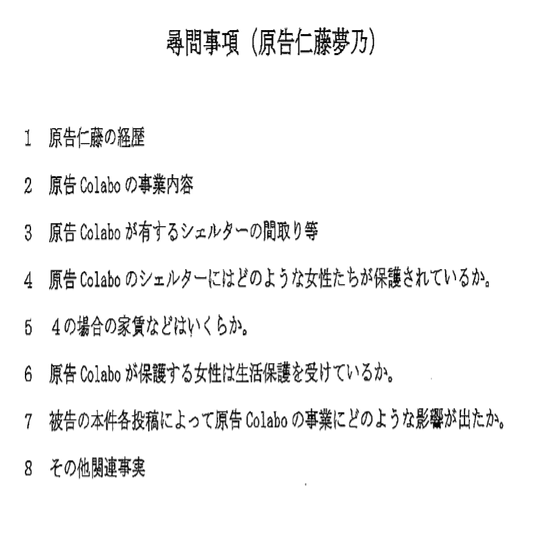 尋問事項（原告仁藤夢乃）

1　原告仁藤の経歴

2　原告 Colabo の事業内容

3　原告 Colabo が有するシェルターの間取り等

4　原告 Colabo のシェルターにはどのような女性たちが保護されているか。

5　４の場合の家賃などはいくらか。

6　原告 Colabo が保護する女性は生活保護を受けているか。

7　被告の本件各投稿によって原告 Colabo の事業にどのような影響が出たか。

8　その他関連事実